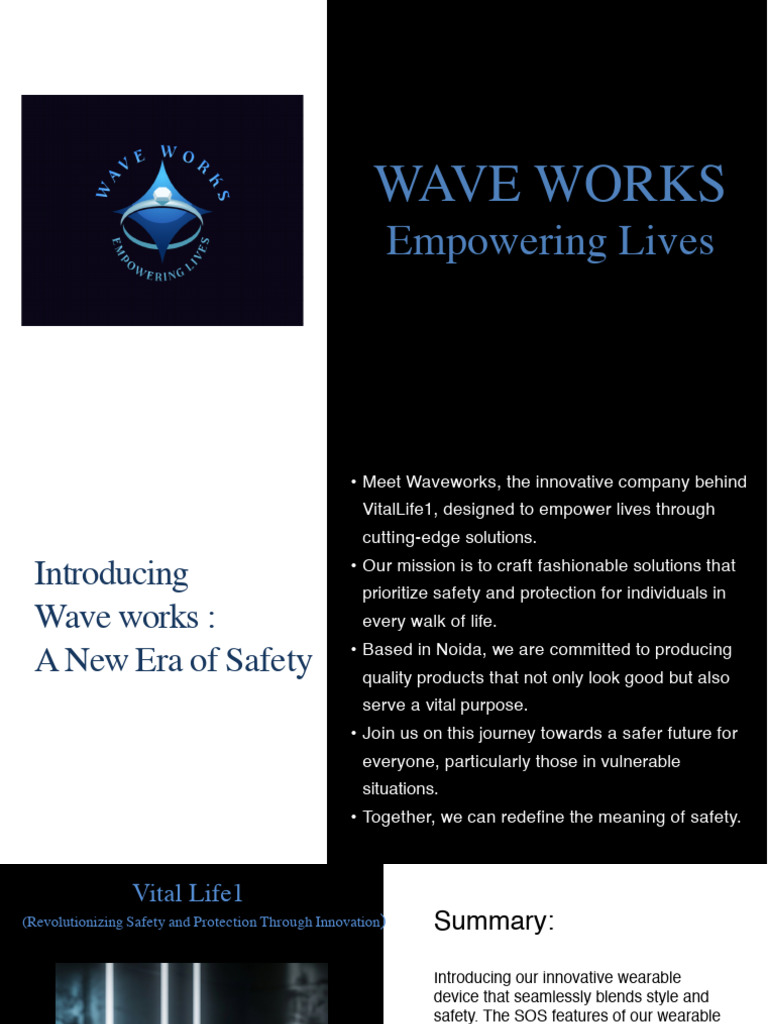 WAVE WORKS
EMPOWERING LIVES

WAVE WORKS
Empowering Lives

Introducing
Wave works :
A New Era of Safety

• Meet Waveworks, the innovative company behind VitalLife1, designed to empower lives through cutting-edge solutions.
• Our mission is to craft fashionable solutions that prioritize safety and protection for individuals in every walk of life.
• Based in Noida, we are committed to producing quality products that not only look good but also serve a vital purpose.
• Join us on this journey towards a safer future for everyone, particularly those in vulnerable situations.
• Together, we can redefine the meaning of safety.

Vital Life1
(Revolutionizing Safety and Protection Through Innovation)

Summary:

Introducing our innovative wearable device that seamlessly blends style and safety. The SOS features of our wearable